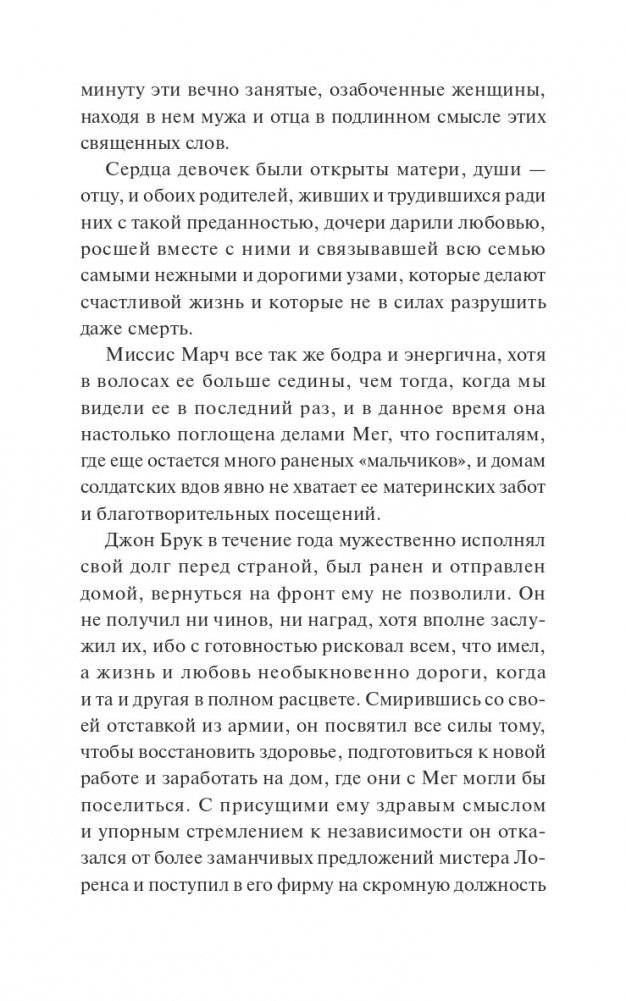 минуту эти вечно занятые, озабоченные женщины, находя в нем мужа и отца в подлинном смысле этих священных слов.

Сердца девочек были открыты матери, души — отцу, и обоих родителей, живших и трудившихся ради них с такой преданностью, дочери дарили любовью, росшей вместе с ними и связывавшей всю семью самыми нежными и дорогими узами, которые делают счастливой жизнь и которые не в силах разрушить даже смерть.

Миссис Марч все так же бодра и энергична, хотя в волосах ее больше седины, чем тогда, когда мы видели ее в последний раз, и в данное время она настолько поглощена делами Мег, что госпиталям, где еще остается много раненых «мальчиков», и домам солдатских вдов явно не хватает ее материнских забот и благотворительных посещений.

Джон Брук в течение года мужественно исполнял свой долг перед страной, был ранен и отправлен домой, вернуться на фронт ему не позволили. Он не получил ни чинов, ни наград, хотя вполне заслужил их, ибо с готовностью рисковал всем, что имел, а жизнь и любовь необыкновенно дороги, когда и та и другая в полном расцвете. Смирившись со своей отставкой из армии, он посвятил все силы тому, чтобы восстановить здоровье, подготовиться к новой работе и заработать на дом, где они с Мег могли бы поселиться. С присущими ему здравым смыслом и упорным стремлением к независимости он отказался от более заманчивых предложений мистера Лоренса и поступил в его фирму на скромную должность